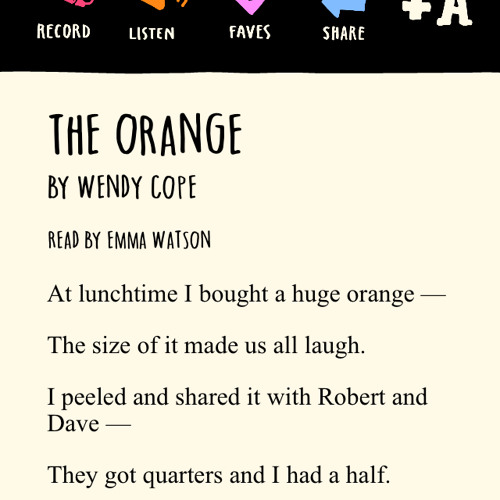 RECORD LISTEN FAVES SHARE +A

THE ORANGE

BY WENDY COPE

READ BY EMMA WATSON

At lunchtime I bought a huge orange —

The size of it made us all laugh.

I peeled and shared it with Robert and Dave —

They got quarters and I had a half.